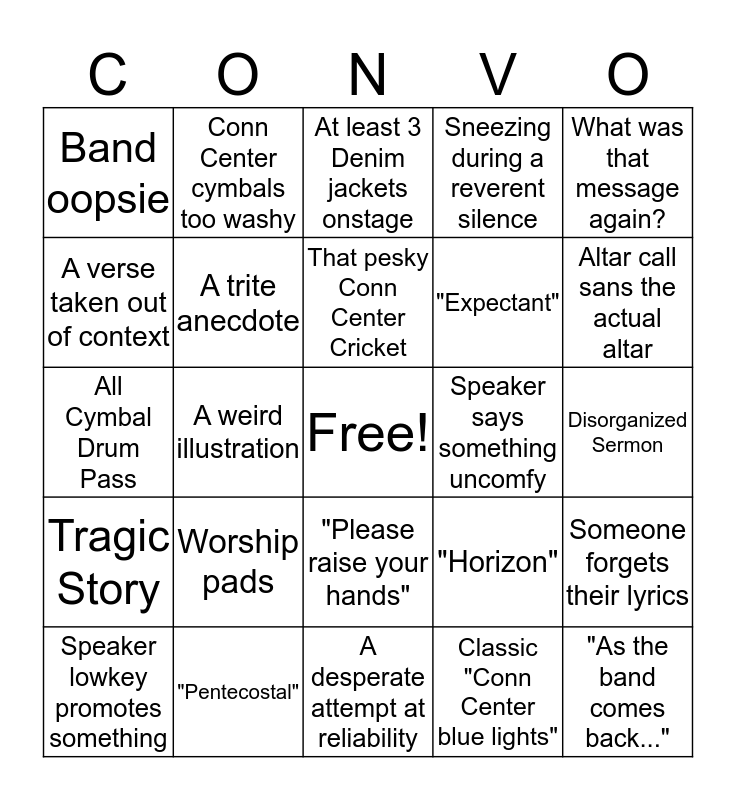 | C | O | N | V | O |
|---|---|---|---|---|
| Band oopsie | Conn Center cymbals too washy | At least 3 Denim jackets onstage | Sneezing during a reverent silence | What was that message again? |
| A verse taken out of context | A trite anecdote | That pesky Conn Center Cricket | "Expectant" | Altar call sans the actual altar |
| All Cymbal Drum Pass | A weird illustration | Free! | Speaker says something uncomfy | Disorganized Sermon |
| Tragic Story | Worship pads | "Please raise your hands" | "Horizon" | Someone forgets their lyrics |
| Speaker lowkey promotes something | "Pentecostal" | A desperate attempt at reliability | Classic "Conn Center blue lights" | "As the band comes back..." |